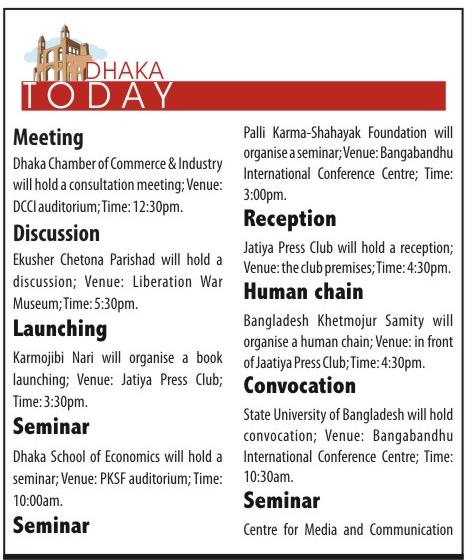 DHAKA
TODAY

Meeting

Dhaka Chamber of Commerce & Industry will hold a consultation meeting; Venue: DCCI auditorium; Time: 12:30pm.

Discussion

Ekusher Chetona Parishad will hold a discussion; Venue: Liberation War Museum; Time: 5:30pm.

Launching

Karmojibi Nari will organise a book launching; Venue: Jatiya Press Club; Time: 3:30pm.

Seminar

Dhaka School of Economics will hold a seminar; Venue: PKSF auditorium; Time: 10:00am.

Seminar

Palli Karma-Shahayak Foundation will organise a seminar; Venue: Bangabandhu International Conference Centre; Time: 3:00pm.

Reception

Jatiya Press Club will hold a reception; Venue: the club premises; Time: 4:30pm.

Human chain

Bangladesh Khetmojur Samity will organise a human chain; Venue: in front of Jaatiya Press Club; Time: 4:30pm.

Convocation

State University of Bangladesh will hold convocation; Venue: Bangabandhu International Conference Centre; Time: 10:30am.

Seminar

Centre for Media and Communication